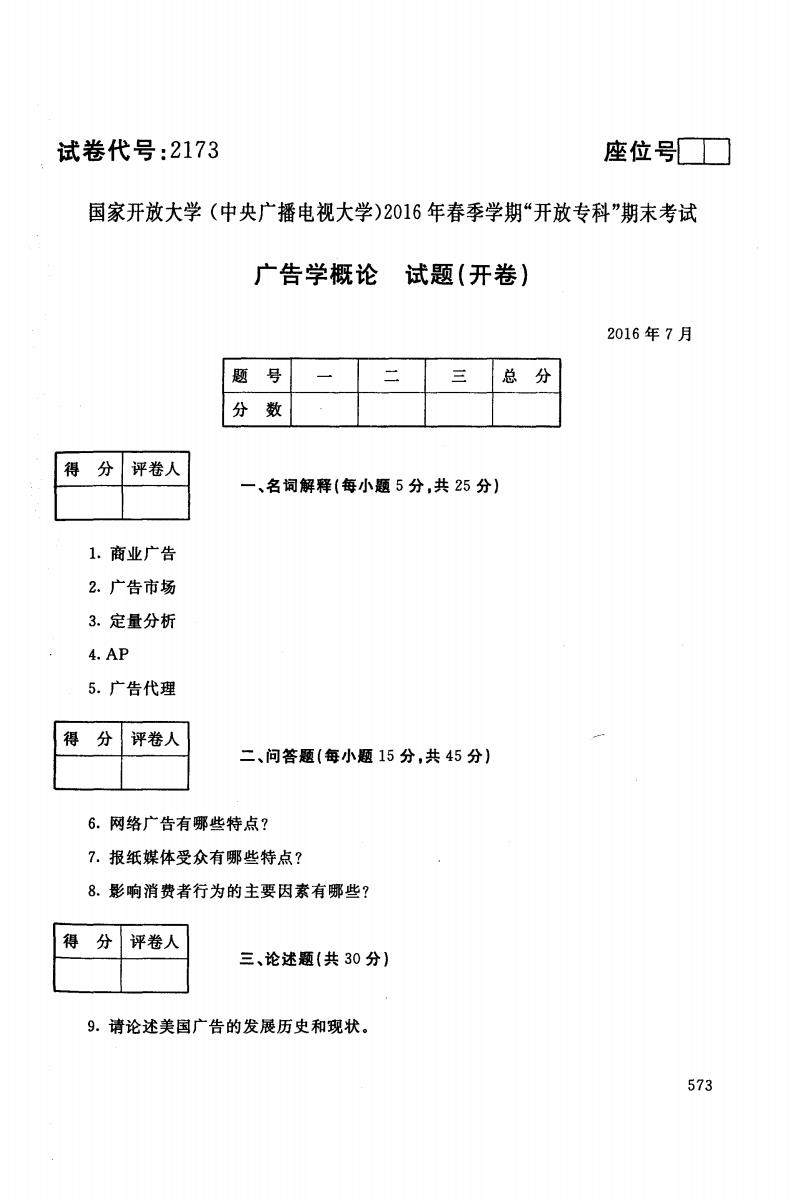 试卷代号:2173

座位号

国家开放大学(中央广播电视大学)2016年春季学期"开放专科"期末考试

广告学概论　试题(开卷)

2016年7月

| 题　号 | 一 | 二 | 三 | 总　分 |
|---|---|---|---|---|
| 分　数 | | | | |

| 得　分 | 评卷人 |
|---|---|
| | |

一、名词解释(每小题5分,共25分)

1. 商业广告
2. 广告市场
3. 定量分析
4. AP
5. 广告代理

| 得　分 | 评卷人 |
|---|---|
| | |

二、问答题(每小题15分,共45分)

6. 网络广告有哪些特点?
7. 报纸媒体受众有哪些特点?
8. 影响消费者行为的主要因素有哪些?

| 得　分 | 评卷人 |
|---|---|
| | |

三、论述题(共30分)

9. 请论述美国广告的发展历史和现状。

573